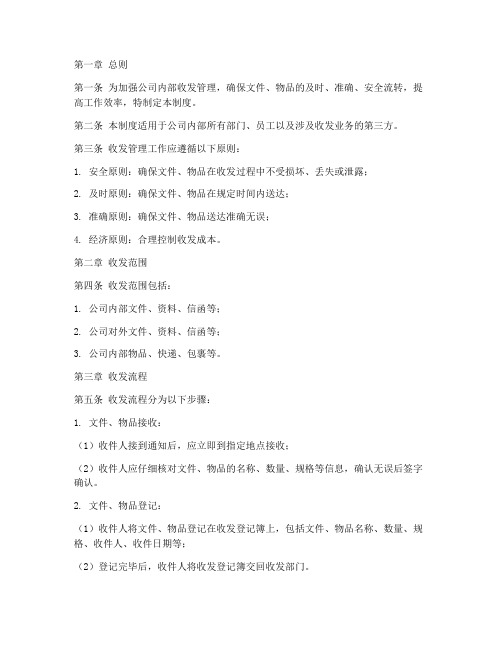 第一章 总则

第一条 为加强公司内部收发管理，确保文件、物品的及时、准确、安全流转，提高工作效率，特制定本制度。

第二条 本制度适用于公司内部所有部门、员工以及涉及收发业务的第三方。

第三条 收发管理工作应遵循以下原则：

1. 安全原则：确保文件、物品在收发过程中不受损坏、丢失或泄露；

2. 及时原则：确保文件、物品在规定时间内送达；

3. 准确原则：确保文件、物品送达准确无误；

4. 经济原则：合理控制收发成本。

第二章 收发范围

第四条 收发范围包括：

1. 公司内部文件、资料、信函等；

2. 公司对外文件、资料、信函等；

3. 公司内部物品、快递、包裹等。

第三章 收发流程

第五条 收发流程分为以下步骤：

1. 文件、物品接收：

（1）收件人接到通知后，应立即到指定地点接收；

（2）收件人应仔细核对文件、物品的名称、数量、规格等信息，确认无误后签字确认。

2. 文件、物品登记：

（1）收件人将文件、物品登记在收发登记簿上，包括文件、物品名称、数量、规格、收件人、收件日期等；

（2）登记完毕后，收件人将收发登记簿交回收发部门。